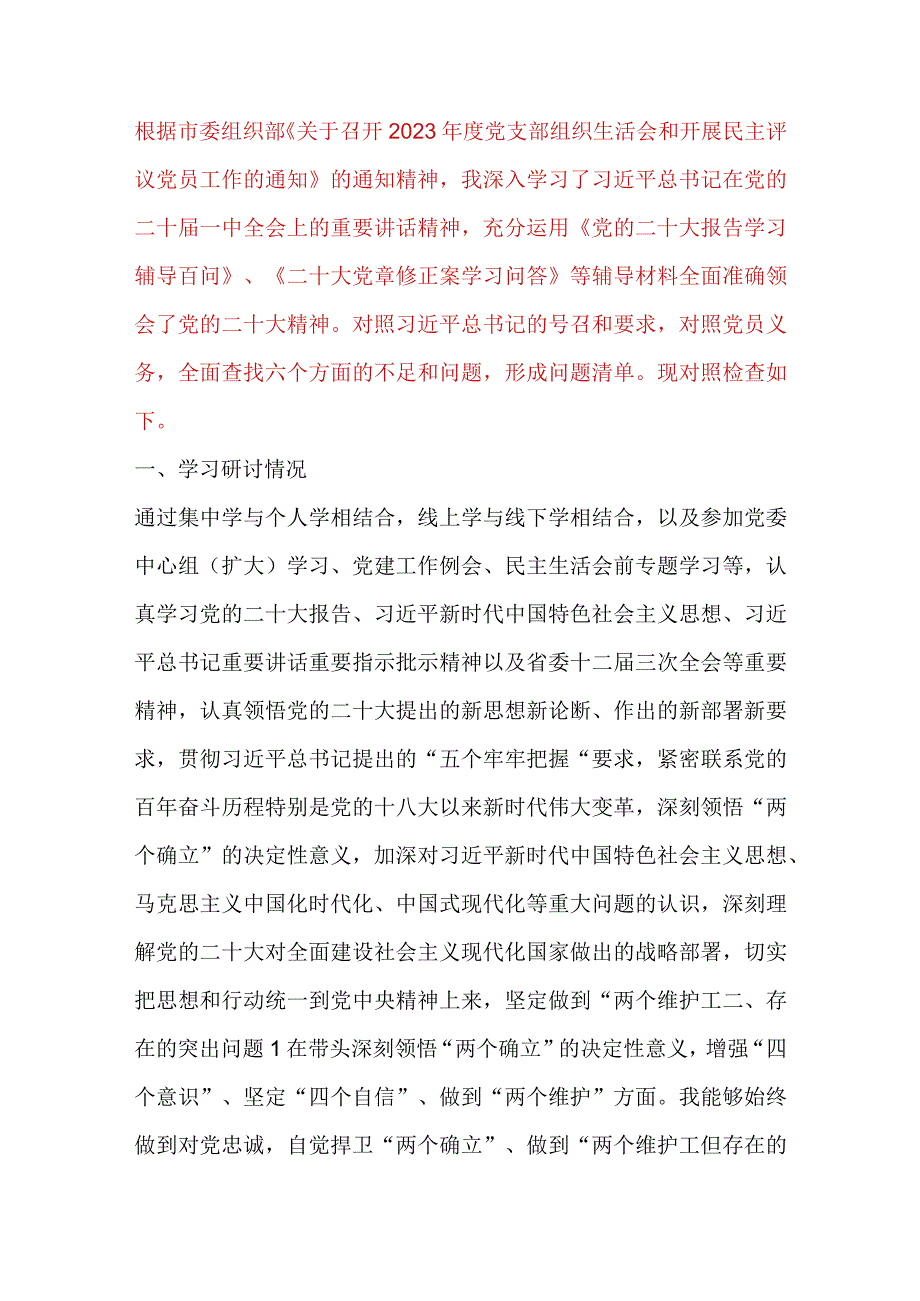 根据市委组织部《关于召开2023年度党支部组织生活会和开展民主评议党员工作的通知》的通知精神，我深入学习了习近平总书记在党的二十届一中全会上的重要讲话精神，充分运用《党的二十大报告学习辅导百问》、《二十大党章修正案学习问答》等辅导材料全面准确领会了党的二十大精神。对照习近平总书记的号召和要求，对照党员义务，全面查找六个方面的不足和问题，形成问题清单。现对照检查如下。

一、学习研讨情况

通过集中学与个人学相结合，线上学与线下学相结合，以及参加党委中心组（扩大）学习、党建工作例会、民主生活会前专题学习等，认真学习党的二十大报告、习近平新时代中国特色社会主义思想、习近平总书记重要讲话重要指示批示精神以及省委十二届三次全会等重要精神，认真领悟党的二十大提出的新思想新论断、作出的新部署新要求，贯彻习近平总书记提出的“五个牢牢把握“要求，紧密联系党的百年奋斗历程特别是党的十八大以来新时代伟大变革，深刻领悟“两个确立”的决定性意义，加深对习近平新时代中国特色社会主义思想、马克思主义中国化时代化、中国式现代化等重大问题的认识，深刻理解党的二十大对全面建设社会主义现代化国家做出的战略部署，切实把思想和行动统一到党中央精神上来，坚定做到“两个维护工二、存在的突出问题1在带头深刻领悟“两个确立”的决定性意义，增强“四个意识”、坚定“四个自信”、做到“两个维护”方面。我能够始终做到对党忠诚，自觉捍卫“两个确立”、做到“两个维护工但存在的